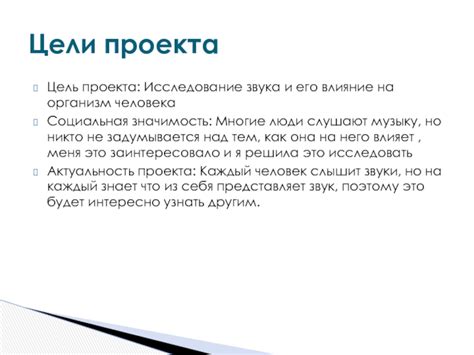 Цели проекта

Цель проекта: Исследование звука и его влияние на организм человека

Социальная значимость: Многие люди слушают музыку, но никто не задумывается над тем, как она на него влияет , меня это заинтересовало и я решила это исследовать

Актуальность проекта: Каждый человек слышит звуки, но на каждый знает что из себя представляет звук, поэтому это будет интересно узнать другим.